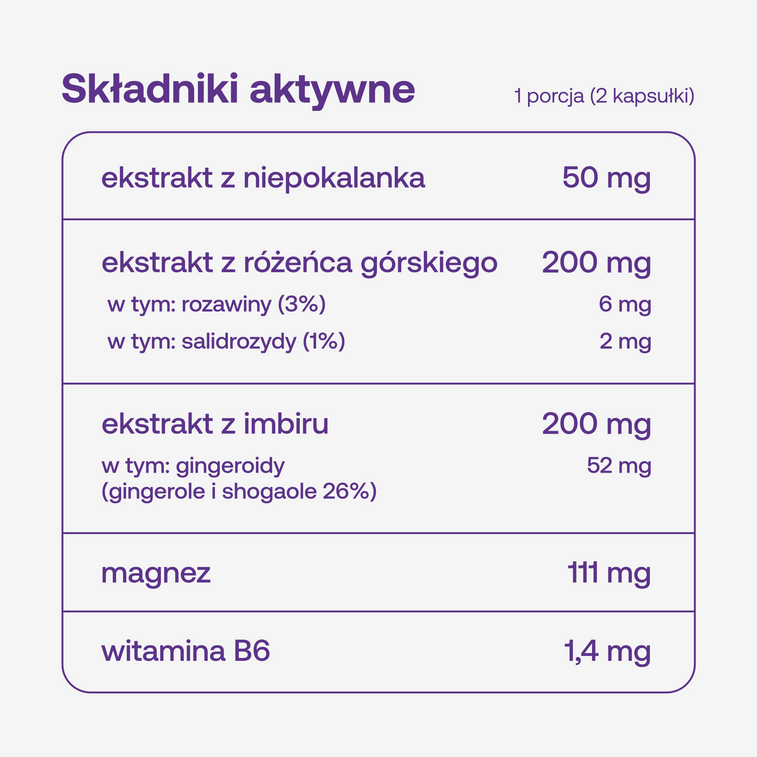 Składniki aktywne

1 porcja (2 kapsułki)

| | |
|---|---|
| ekstrakt z niepokalanka | 50 mg |
| ekstrakt z różeńca górskiego | 200 mg |
| w tym: rozawiny (3%) | 6 mg |
| w tym: salidrozydy (1%) | 2 mg |
| ekstrakt z imbiru | 200 mg |
| w tym: gingeroidy (gingerole i shogaole 26%) | 52 mg |
| magnez | 111 mg |
| witamina B6 | 1,4 mg |